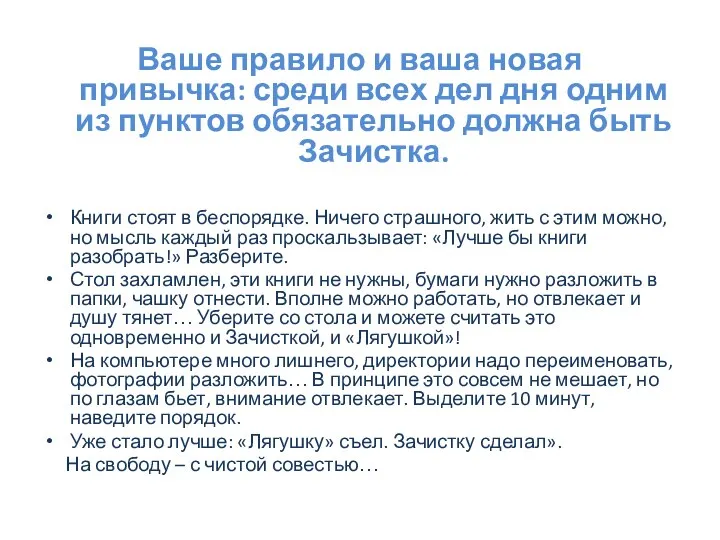 Ваше правило и ваша новая привычка: среди всех дел дня одним из пунктов обязательно должна быть Зачистка.

• Книги стоят в беспорядке. Ничего страшного, жить с этим можно, но мысль каждый раз проскальзывает: «Лучше бы книги разобрать!» Разберите.
• Стол захламлен, эти книги не нужны, бумаги нужно разложить в папки, чашку отнести. Вполне можно работать, но отвлекает и душу тянет… Уберите со стола и можете считать это одновременно и Зачисткой, и «Лягушкой»!
• На компьютере много лишнего, директории надо переименовать, фотографии разложить… В принципе это совсем не мешает, но по глазам бьет, внимание отвлекает. Выделите 10 минут, наведите порядок.
• Уже стало лучше: «Лягушку» съел. Зачистку сделал».
На свободу – с чистой совестью…